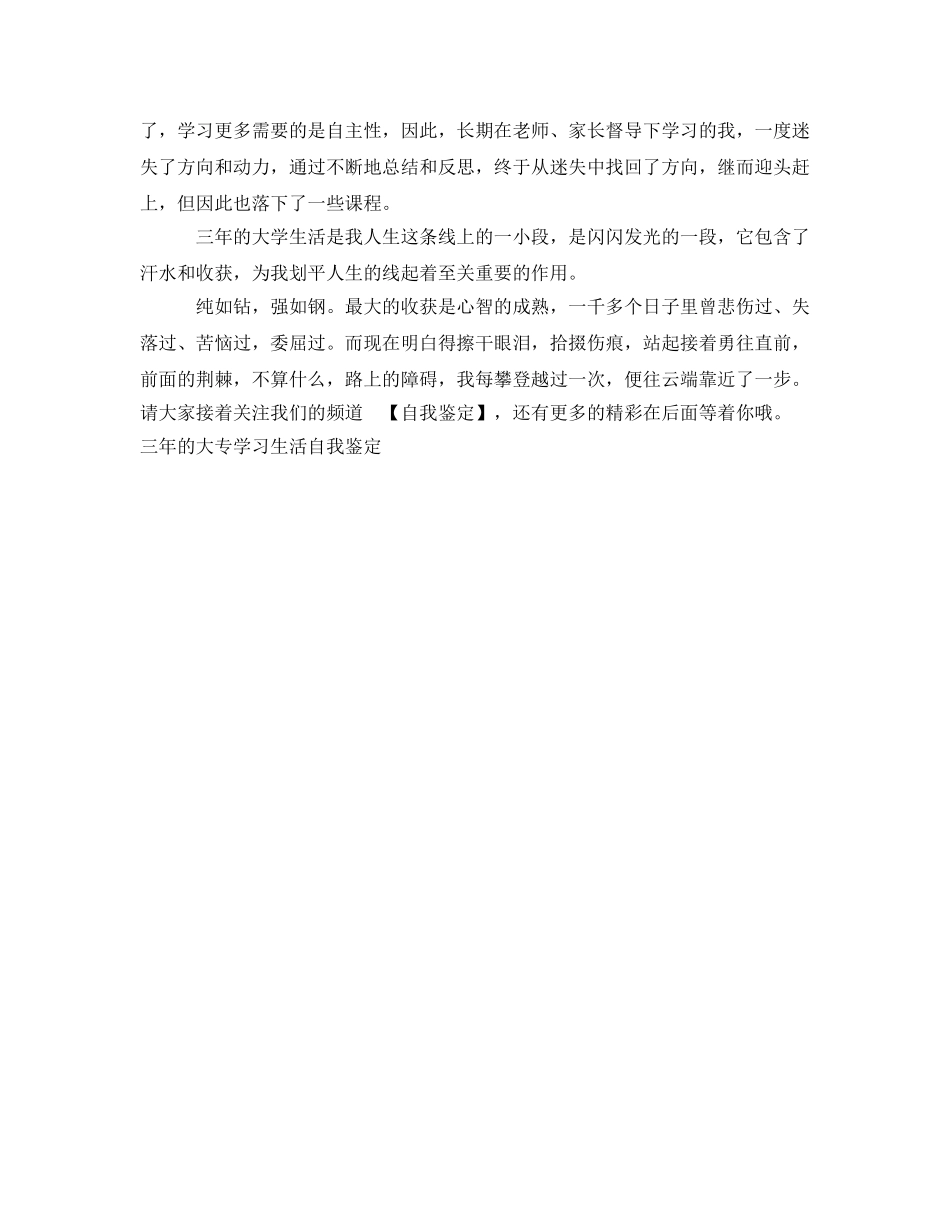 了，学习更多需要的是自主性，因此，长期在老师、家长督导下学习的我，一度迷失了方向和动力，通过不断地总结和反思，终于从迷失中找回了方向，继而迎头赶上，但因此也落下了一些课程。

三年的大学生活是我人生这条线上的一小段，是闪闪发光的一段，它包含了汗水和收获，为我划平人生的线起着至关重要的作用。

纯如钻，强如钢。最大的收获是心智的成熟，一千多个日子里曾悲伤过、失落过、苦恼过，委屈过。而现在明白得擦干眼泪，拾掇伤痕，站起接着勇往直前，前面的荆棘，不算什么，路上的障碍，我每攀登越过一次，便往云端靠近了一步。

请大家接着关注我们的频道 【自我鉴定】，还有更多的精彩在后面等着你哦。

三年的大专学习生活自我鉴定